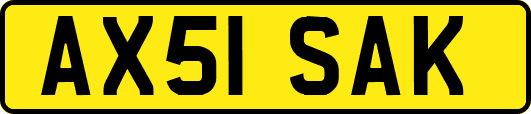 AX51 SAK